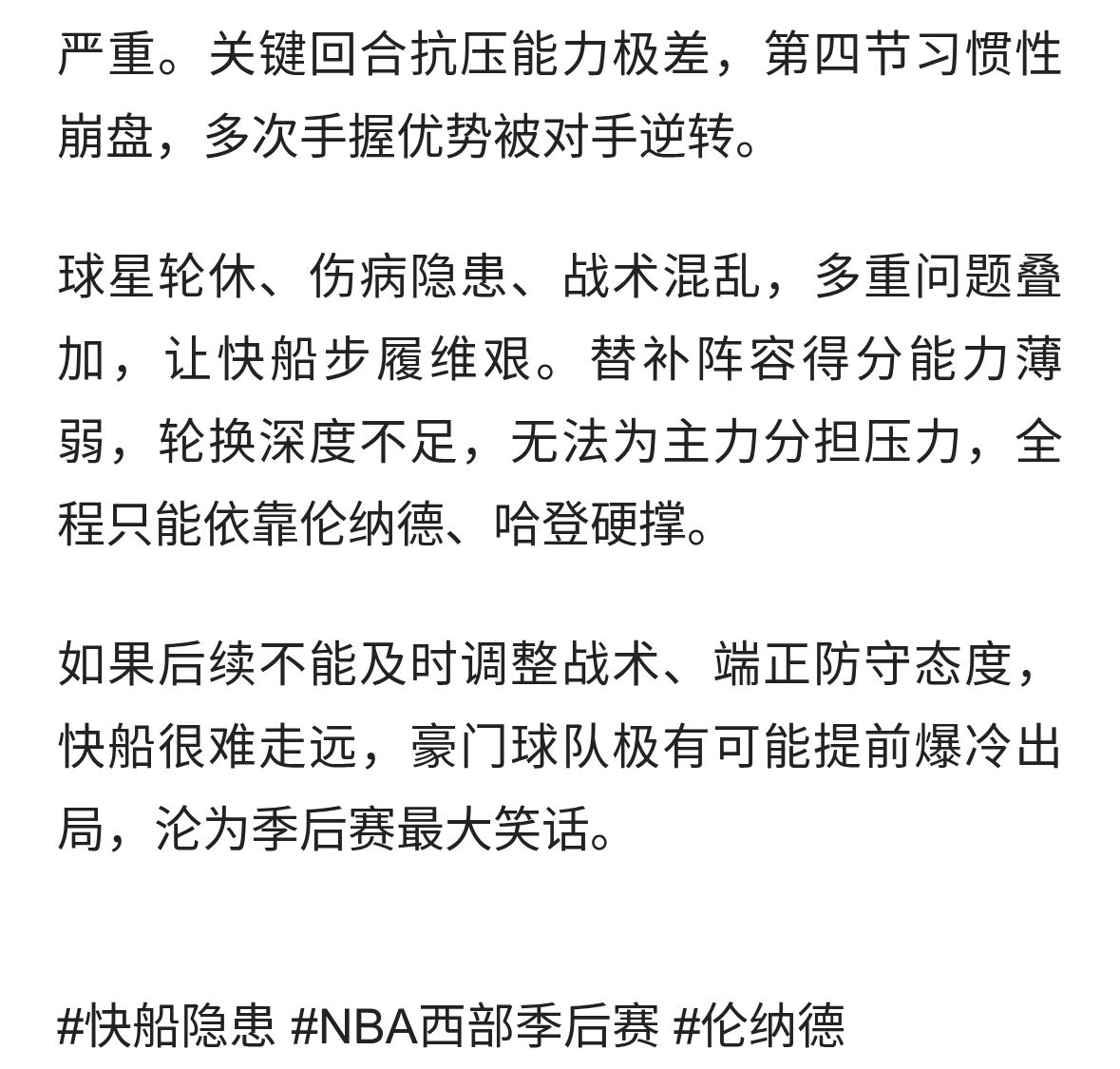 严重。关键回合抗压能力极差，第四节习惯性崩盘，多次手握优势被对手逆转。

球星轮休、伤病隐患、战术混乱，多重问题叠加，让快船步履维艰。替补阵容得分能力薄弱，轮换深度不足，无法为主力分担压力，全程只能依靠伦纳德、哈登硬撑。

如果后续不能及时调整战术、端正防守态度，快船很难走远，豪门球队极有可能提前爆冷出局，沦为季后赛最大笑话。

#快船隐患 #NBA西部季后赛 #伦纳德